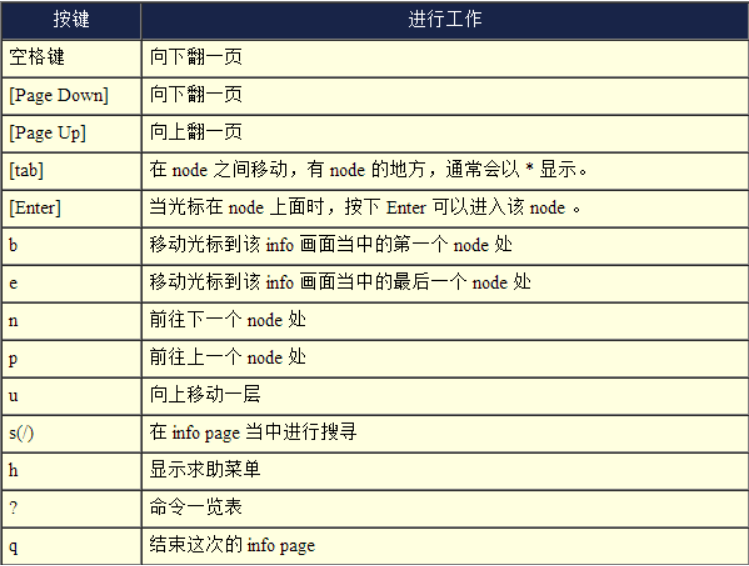 | 按键 | 进行工作 |
|---|---|
| 空格键 | 向下翻一页 |
| [Page Down] | 向下翻一页 |
| [Page Up] | 向上翻一页 |
| [tab] | 在 node 之间移动，有 node 的地方，通常会以 * 显示。 |
| [Enter] | 当光标在 node 上面时，按下 Enter 可以进入该 node 。 |
| b | 移动光标到该 info 画面当中的第一个 node 处 |
| e | 移动光标到该 info 画面当中的最后一个 node 处 |
| n | 前往下一个 node 处 |
| p | 前往上一个 node 处 |
| u | 向上移动一层 |
| s(/) | 在 info page 当中进行搜寻 |
| h | 显示求助菜单 |
| ? | 命令一览表 |
| q | 结束这次的 info page |